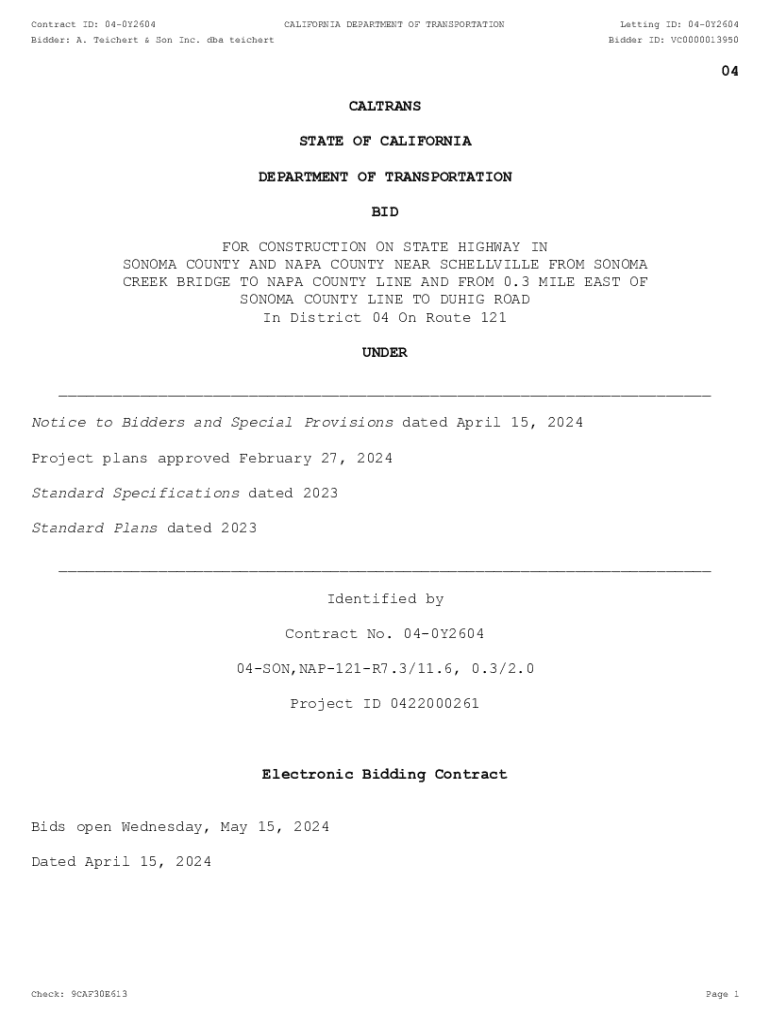 Contract ID: 04-0Y2604
CALIFORNIA DEPARTMENT OF TRANSPORTATION
Letting ID: 04-0Y2604
Bidder: A. Teichert & Son Inc. dba teichert
Bidder ID: VC0000013950

04

CALTRANS

STATE OF CALIFORNIA

DEPARTMENT OF TRANSPORTATION

BID

FOR CONSTRUCTION ON STATE HIGHWAY IN SONOMA COUNTY AND NAPA COUNTY NEAR SCHELLVILLE FROM SONOMA CREEK BRIDGE TO NAPA COUNTY LINE AND FROM 0.3 MILE EAST OF SONOMA COUNTY LINE TO DUHIG ROAD
In District 04 On Route 121

UNDER

Notice to Bidders and Special Provisions dated April 15, 2024

Project plans approved February 27, 2024

Standard Specifications dated 2023

Standard Plans dated 2023

Identified by

Contract No. 04-0Y2604

04-SON,NAP-121-R7.3/11.6, 0.3/2.0

Project ID 0422000261

Electronic Bidding Contract

Bids open Wednesday, May 15, 2024

Dated April 15, 2024

Check: 9CAF30E613
Page 1